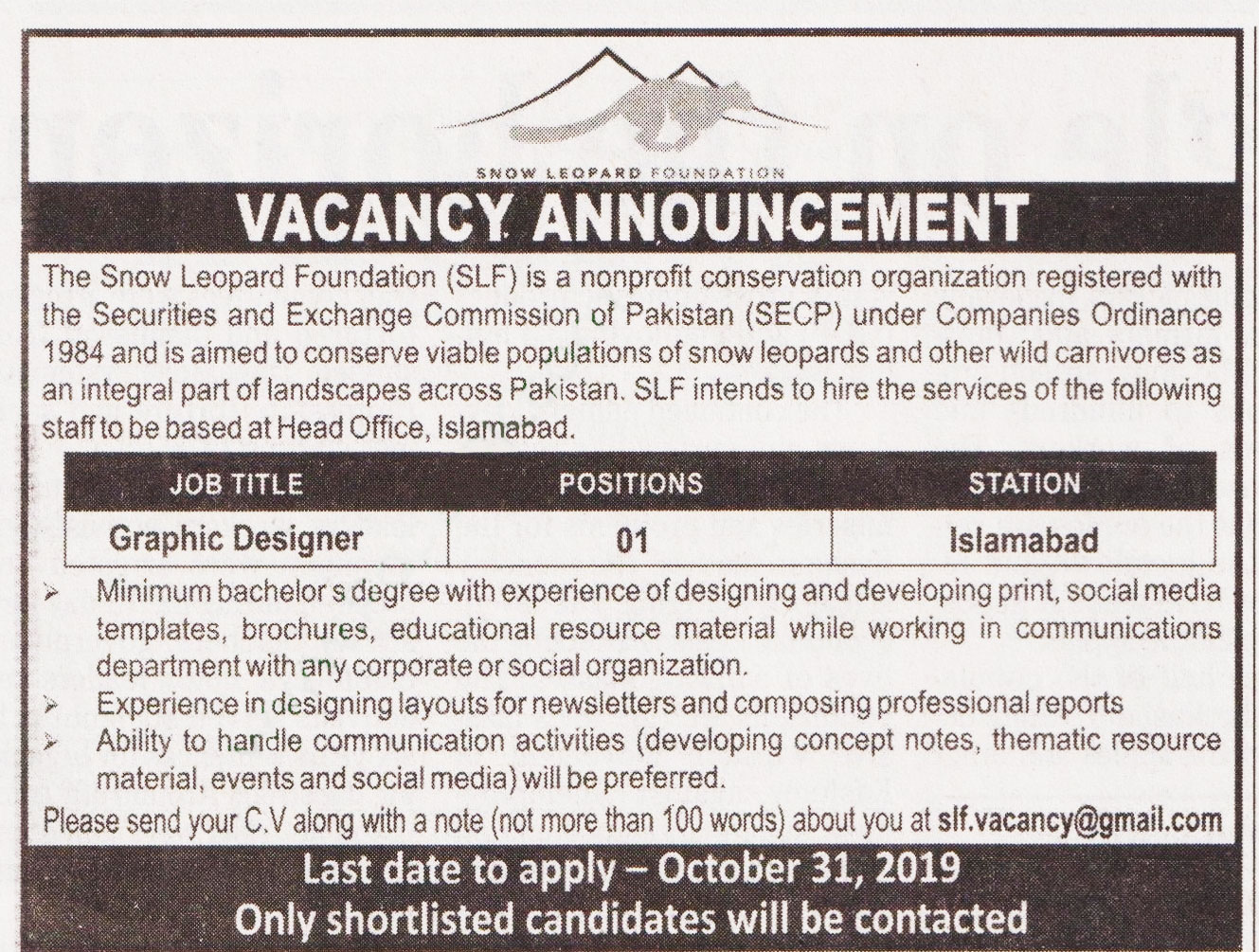 SNOW LEOPARD FOUNDATION

VACANCY ANNOUNCEMENT

The Snow Leopard Foundation (SLF) is a nonprofit conservation organization registered with the Securities and Exchange Commission of Pakistan (SECP) under Companies Ordinance 1984 and is aimed to conserve viable populations of snow leopards and other wild carnivores as an integral part of landscapes across Pakistan. SLF intends to hire the services of the following staff to be based at Head Office, Islamabad.

| JOB TITLE | POSITIONS | STATION |
|---|---|---|
| Graphic Designer | 01 | Islamabad |

➢ Minimum bachelor s degree with experience of designing and developing print, social media templates, brochures, educational resource material while working in communications department with any corporate or social organization.
➢ Experience in designing layouts for newsletters and composing professional reports
➢ Ability to handle communication activities (developing concept notes, thematic resource material, events and social media) will be preferred.

Please send your C.V along with a note (not more than 100 words) about you at slf.vacancy@gmail.com

Last date to apply – October 31, 2019
Only shortlisted candidates will be contacted